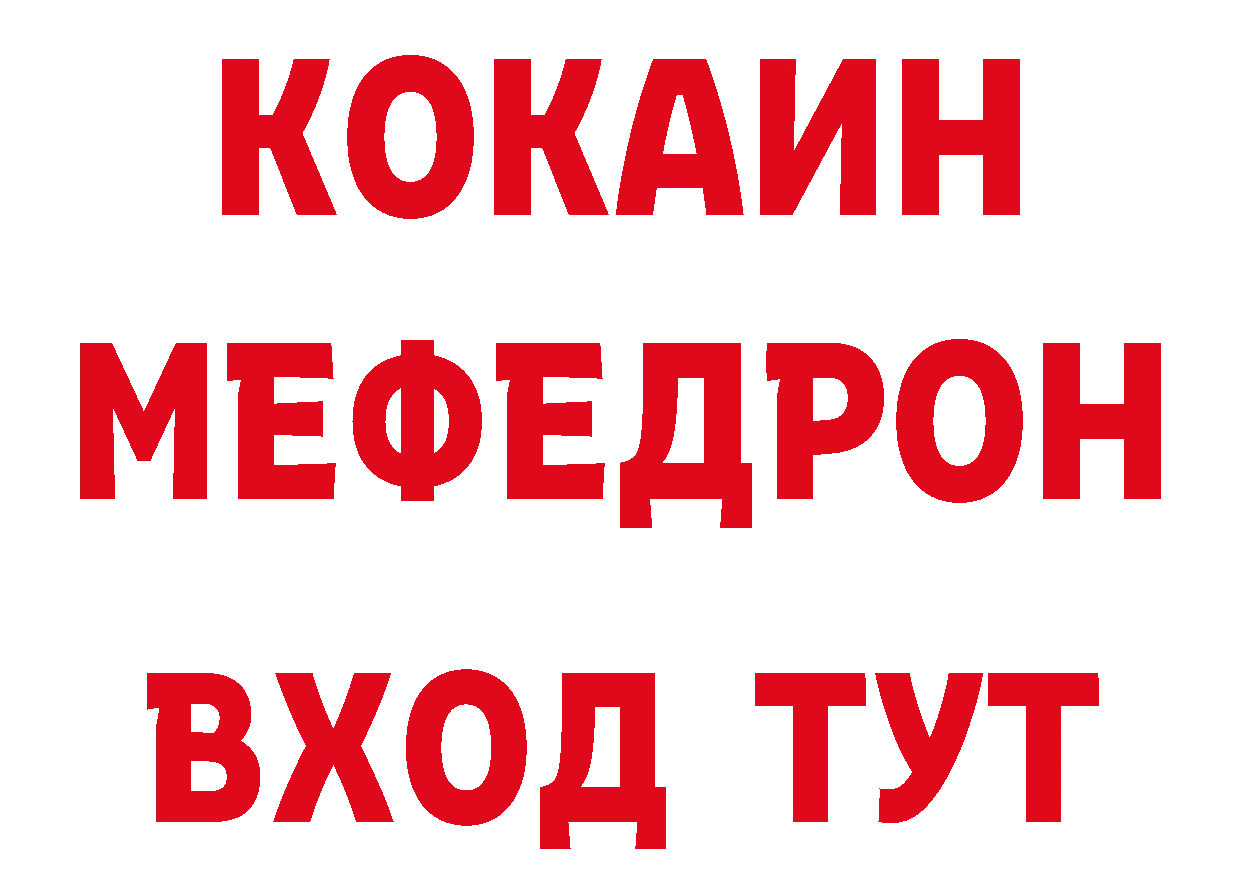 КОКАИН
МЕФЕДРОН
ВХОД ТУТ